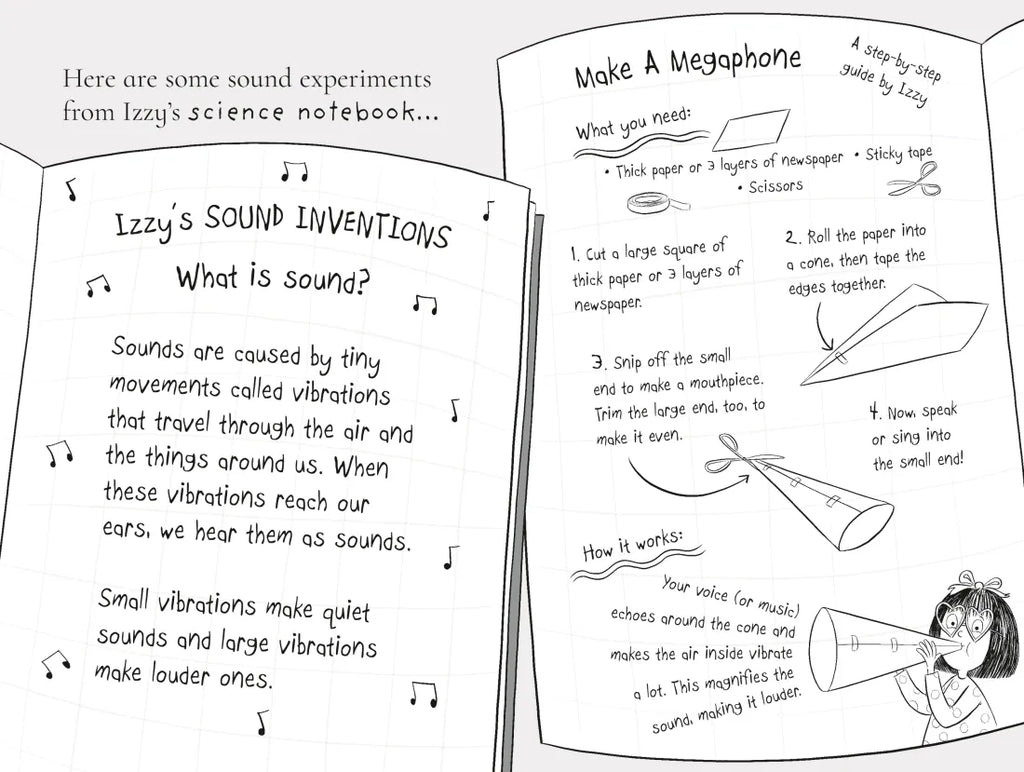 Here are some sound experiments from Izzy's science notebook...

Izzy's SOUND INVENTIONS

What is sound?

Sounds are caused by tiny movements called vibrations that travel through the air and the things around us. When these vibrations reach our ears, we hear them as sounds.

Small vibrations make quiet sounds and large vibrations make louder ones.

Make A Megaphone

A step-by-step guide by Izzy

What you need:

• Thick paper or 3 layers of newspaper • Sticky tape
• Scissors

1. Cut a large square of thick paper or 3 layers of newspaper.

2. Roll the paper into a cone, then tape the edges together.

3. Snip off the small end to make a mouthpiece. Trim the large end, too, to make it even.

4. Now, speak or sing into the small end!

How it works:

Your voice (or music) echoes around the cone and makes the air inside vibrate a lot. This magnifies the sound, making it louder.